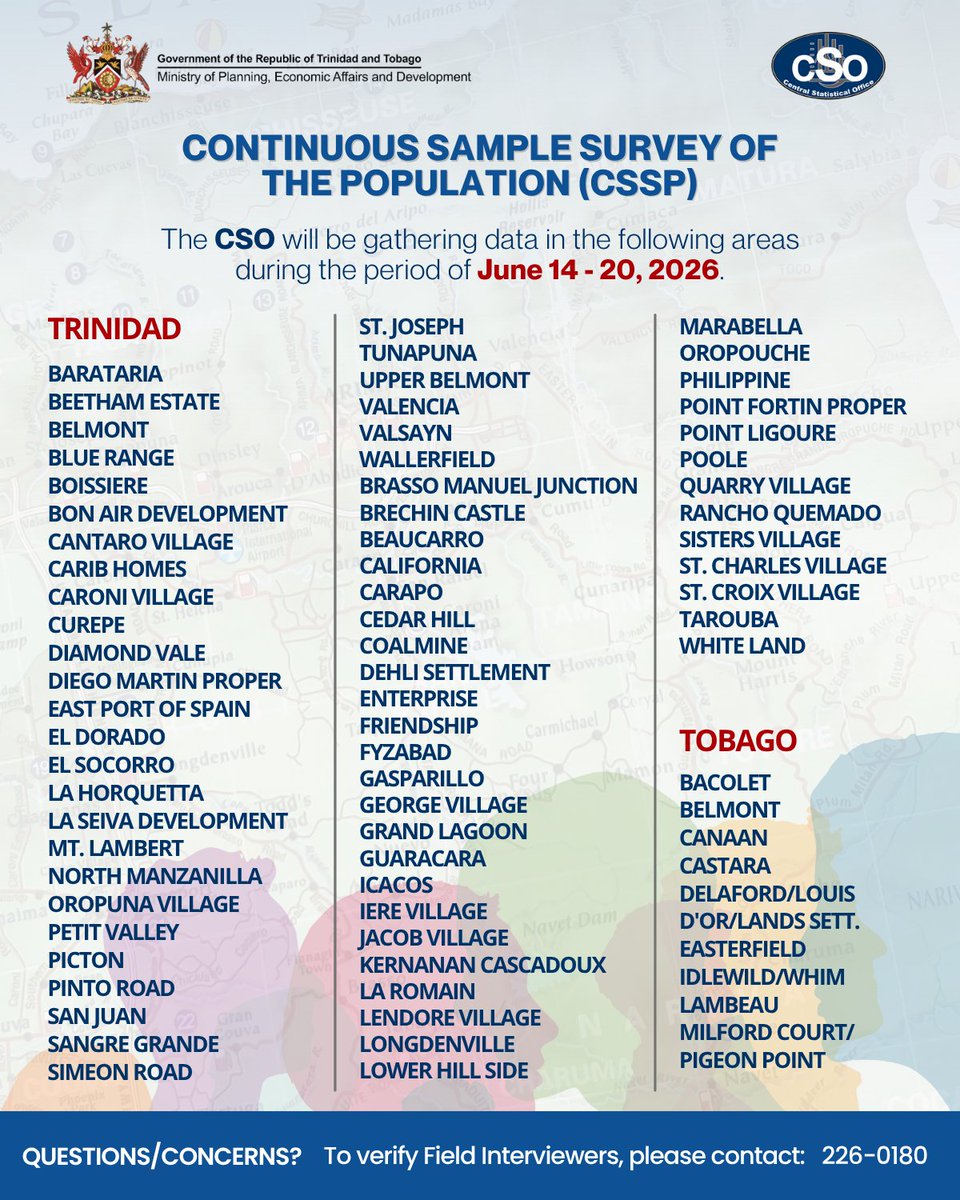 Government of the Republic of Trinidad and Tobago
Ministry of Planning, Economic Affairs and Development

CSO
Central Statistical Office

CONTINUOUS SAMPLE SURVEY OF THE POPULATION (CSSP)

The CSO will be gathering data in the following areas during the period of June 14 - 20, 2026.

TRINIDAD
BARATARIA
BEETHAM ESTATE
BELMONT
BLUE RANGE
BOISSIERE
BON AIR DEVELOPMENT
CANTARO VILLAGE
CARIB HOMES
CARONI VILLAGE
CUREPE
DIAMOND VALE
DIEGO MARTIN PROPER
EAST PORT OF SPAIN
EL DORADO
EL SOCORRO
LA HORQUETTA
LA SEIVA DEVELOPMENT
MT. LAMBERT
NORTH MANZANILLA
OROPUNA VILLAGE
PETIT VALLEY
PICTON
PINTO ROAD
SAN JUAN
SANGRE GRANDE
SIMEON ROAD

ST. JOSEPH
TUNAPUNA
UPPER BELMONT
VALENCIA
VALSAYN
WALLERFIELD
BRASSO MANUEL JUNCTION
BRECHIN CASTLE
BEAUCARRO
CALIFORNIA
CARAPO
CEDAR HILL
COALMINE
DEHLI SETTLEMENT
ENTERPRISE
FRIENDSHIP
FYZABAD
GASPARILLO
GEORGE VILLAGE
GRAND LAGOON
GUARACARA
ICACOS
IERE VILLAGE
JACOB VILLAGE
KERNANAN CASCADOUX
LA ROMAIN
LENDORE VILLAGE
LONGDENVILLE
LOWER HILL SIDE

MARABELLA
OROPOUCHE
PHILIPPINE
POINT FORTIN PROPER
POINT LIGOURE
POOLE
QUARRY VILLAGE
RANCHO QUEMADO
SISTERS VILLAGE
ST. CHARLES VILLAGE
ST. CROIX VILLAGE
TAROUBA
WHITE LAND

TOBAGO
BACOLET
BELMONT
CANAAN
CASTARA
DELAFORD/LOUIS D'OR/LANDS SETT.
EASTERFIELD
IDLEWILD/WHIM
LAMBEAU
MILFORD COURT/ PIGEON POINT

QUESTIONS/CONCERNS? To verify Field Interviewers, please contact: 226-0180